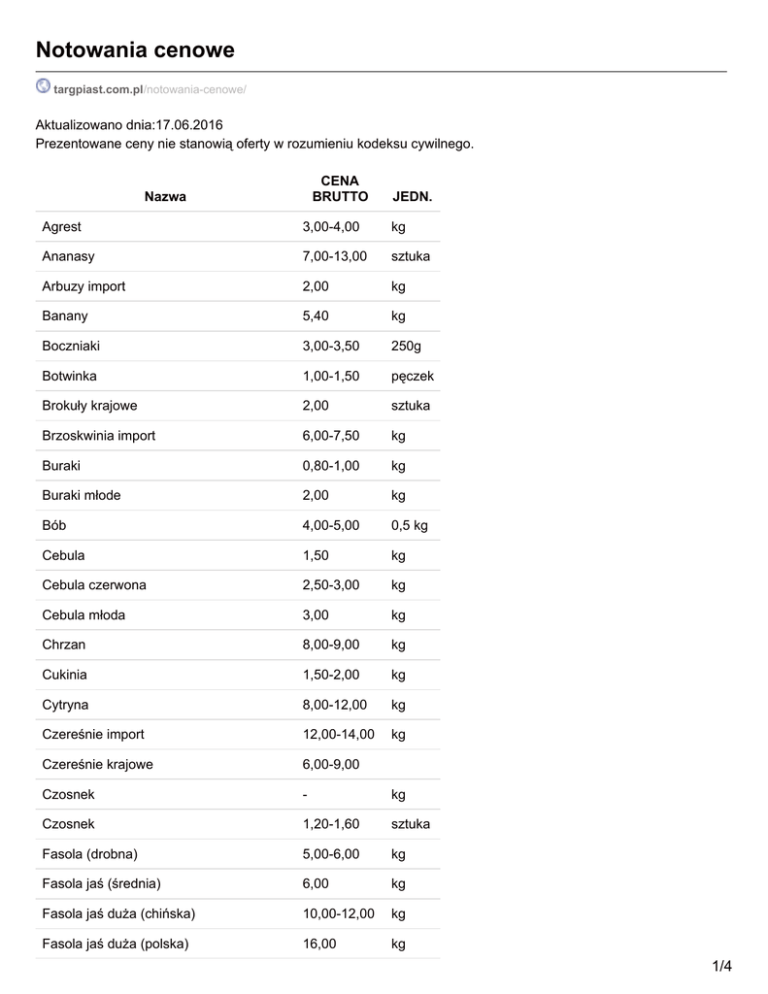 Notowania cenowe

targpiast.com.pl/notowania-cenowe/

Aktualizowano dnia:17.06.2016
Prezentowane ceny nie stanowią oferty w rozumieniu kodeksu cywilnego.

| Nazwa | CENA BRUTTO | JEDN. |
|---|---|---|
| Agrest | 3,00-4,00 | kg |
| Ananasy | 7,00-13,00 | sztuka |
| Arbuzy import | 2,00 | kg |
| Banany | 5,40 | kg |
| Boczniaki | 3,00-3,50 | 250g |
| Botwinka | 1,00-1,50 | pęczek |
| Brokuły krajowe | 2,00 | sztuka |
| Brzoskwinia import | 6,00-7,50 | kg |
| Buraki | 0,80-1,00 | kg |
| Buraki młode | 2,00 | kg |
| Bób | 4,00-5,00 | 0,5 kg |
| Cebula | 1,50 | kg |
| Cebula czerwona | 2,50-3,00 | kg |
| Cebula młoda | 3,00 | kg |
| Chrzan | 8,00-9,00 | kg |
| Cukinia | 1,50-2,00 | kg |
| Cytryna | 8,00-12,00 | kg |
| Czereśnie import | 12,00-14,00 | kg |
| Czereśnie krajowe | 6,00-9,00 | |
| Czosnek | - | kg |
| Czosnek | 1,20-1,60 | sztuka |
| Fasola (drobna) | 5,00-6,00 | kg |
| Fasola jaś (średnia) | 6,00 | kg |
| Fasola jaś duża (chińska) | 10,00-12,00 | kg |
| Fasola jaś duża (polska) | 16,00 | kg |

1/4